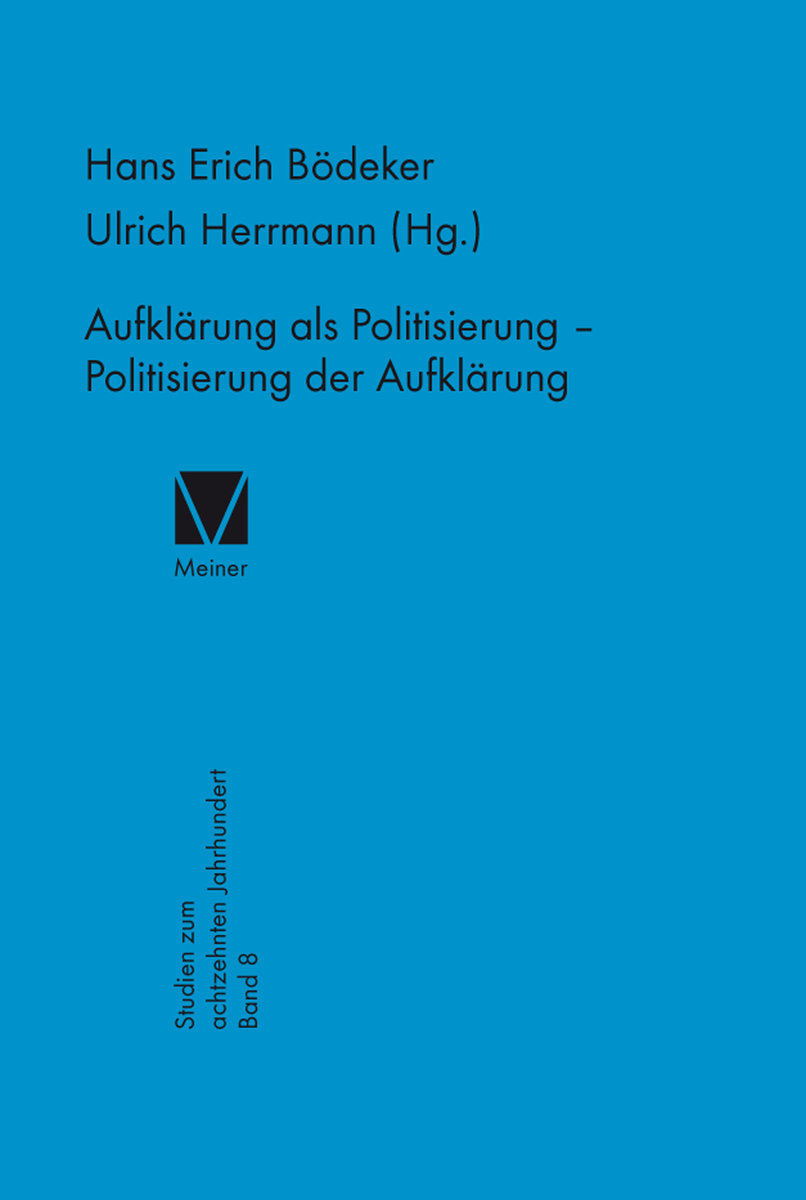 Hans Erich Bödeker
Ulrich Herrmann (Hg.)

Aufklärung als Politisierung – Politisierung der Aufklärung

Meiner

Studien zum achtzehnten Jahrhundert Band 8